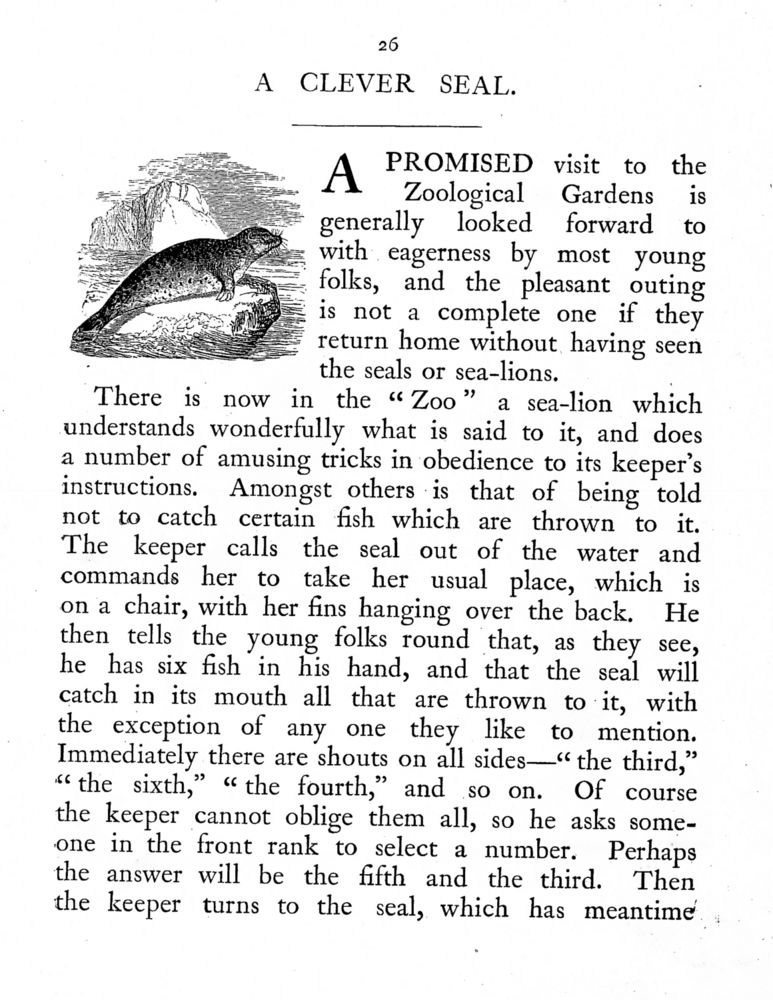 26

A CLEVER SEAL.

A PROMISED visit to the Zoological Gardens is generally looked forward to with eagerness by most young folks, and the pleasant outing is not a complete one if they return home without having seen the seals or sea-lions.

There is now in the "Zoo" a sea-lion which understands wonderfully what is said to it, and does a number of amusing tricks in obedience to its keeper's instructions. Amongst others is that of being told not to catch certain fish which are thrown to it. The keeper calls the seal out of the water and commands her to take her usual place, which is on a chair, with her fins hanging over the back. He then tells the young folks round that, as they see, he has six fish in his hand, and that the seal will catch in its mouth all that are thrown to it, with the exception of any one they like to mention. Immediately there are shouts on all sides—"the third," "the sixth," "the fourth," and so on. Of course the keeper cannot oblige them all, so he asks someone in the front rank to select a number. Perhaps the answer will be the fifth and the third. Then the keeper turns to the seal, which has meantime